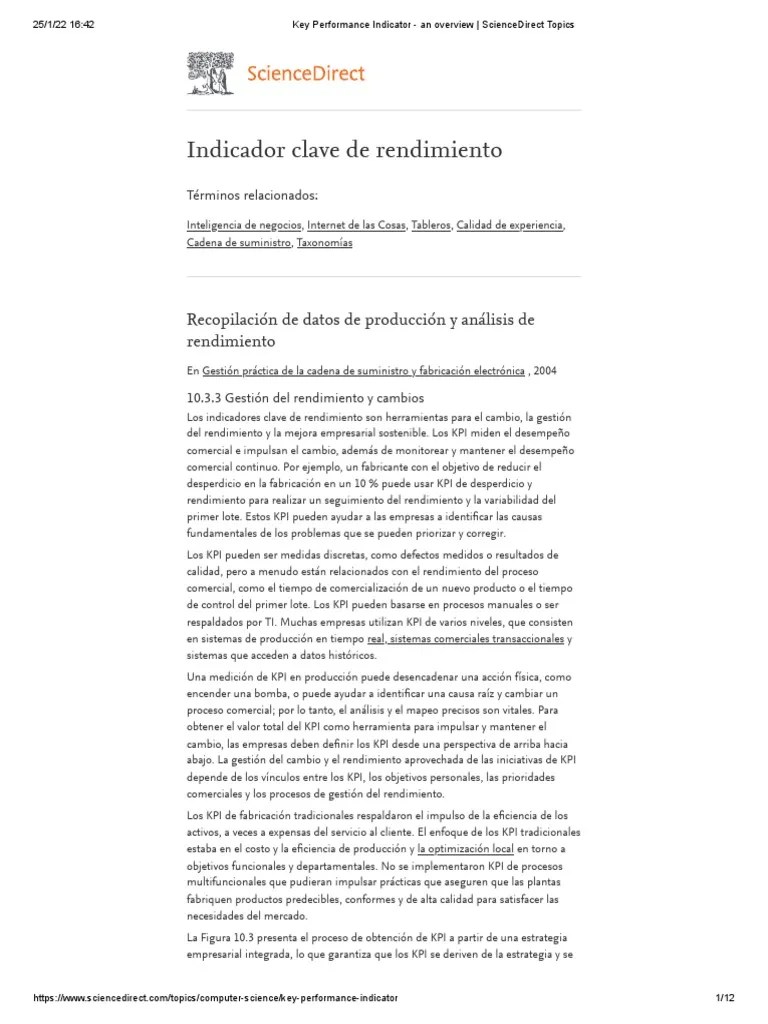 25/1/22 16:42 Key Performance Indicator - an overview | ScienceDirect Topics

ScienceDirect

Indicador clave de rendimiento

Términos relacionados:

Inteligencia de negocios, Internet de las Cosas, Tableros, Calidad de experiencia, Cadena de suministro, Taxonomías

Recopilación de datos de producción y análisis de rendimiento

En Gestión práctica de la cadena de suministro y fabricación electrónica , 2004

10.3.3 Gestión del rendimiento y cambios

Los indicadores clave de rendimiento son herramientas para el cambio, la gestión del rendimiento y la mejora empresarial sostenible. Los KPI miden el desempeño comercial e impulsan el cambio, además de monitorear y mantener el desempeño comercial continuo. Por ejemplo, un fabricante con el objetivo de reducir el desperdicio en la fabricación en un 10 % puede usar KPI de desperdicio y rendimiento para realizar un seguimiento del rendimiento y la variabilidad del primer lote. Estos KPI pueden ayudar a las empresas a identificar las causas fundamentales de los problemas que se pueden priorizar y corregir.

Los KPI pueden ser medidas discretas, como defectos medidos o resultados de calidad, pero a menudo están relacionados con el rendimiento del proceso comercial, como el tiempo de comercialización de un nuevo producto o el tiempo de control del primer lote. Los KPI pueden basarse en procesos manuales o ser respaldados por TI. Muchas empresas utilizan KPI de varios niveles, que consisten en sistemas de producción en tiempo real, sistemas comerciales transaccionales y sistemas que acceden a datos históricos.

Una medición de KPI en producción puede desencadenar una acción física, como encender una bomba, o puede ayudar a identificar una causa raíz y cambiar un proceso comercial; por lo tanto, el análisis y el mapeo precisos son vitales. Para obtener el valor total del KPI como herramienta para impulsar y mantener el cambio, las empresas deben definir los KPI desde una perspectiva de arriba hacia abajo. La gestión del cambio y el rendimiento aprovechada de las iniciativas de KPI depende de los vínculos entre los KPI, los objetivos personales, las prioridades comerciales y los procesos de gestión del rendimiento.

Los KPI de fabricación tradicionales respaldaron el impulso de la eficiencia de los activos, a veces a expensas del servicio al cliente. El enfoque de los KPI tradicionales estaba en el costo y la eficiencia de producción y la optimización local en torno a objetivos funcionales y departamentales. No se implementaron KPI de procesos multifuncionales que pudieran impulsar prácticas que aseguren que las plantas fabriquen productos predecibles, conformes y de alta calidad para satisfacer las necesidades del mercado.

La Figura 10.3 presenta el proceso de obtención de KPI a partir de una estrategia empresarial integrada, lo que garantiza que los KPI se deriven de la estrategia y se

https://www.sciencedirect.com/topics/computer-science/key-performance-indicator 1/12